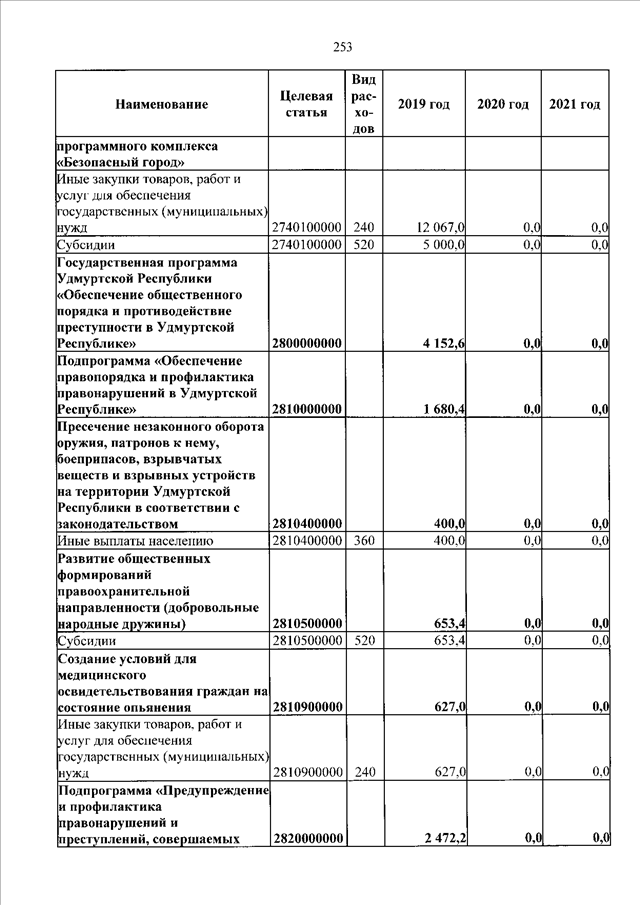 253

| Наименование | Целевая статья | Вид расходов | 2019 год | 2020 год | 2021 год |
|---|---|---|---|---|---|
| программного комплекса «Безопасный город» | | | | | |
| Иные закупки товаров, работ и услуг для обеспечения государственных (муниципальных) нужд | 2740100000 | 240 | 12 067,0 | 0,0 | 0,0 |
| Субсидии | 2740100000 | 520 | 5 000,0 | 0,0 | 0,0 |
| Государственная программа Удмуртской Республики «Обеспечение общественного порядка и противодействие преступности в Удмуртской Республике» | 2800000000 | | 4 152,6 | 0,0 | 0,0 |
| Подпрограмма «Обеспечение правопорядка и профилактика правонарушений в Удмуртской Республике» | 2810000000 | | 1 680,4 | 0,0 | 0,0 |
| Пресечение незаконного оборота оружия, патронов к нему, боеприпасов, взрывчатых веществ и взрывных устройств на территории Удмуртской Республики в соответствии с законодательством | 2810400000 | | 400,0 | 0,0 | 0,0 |
| Иные выплаты населению | 2810400000 | 360 | 400,0 | 0,0 | 0,0 |
| Развитие общественных формирований правоохранительной направленности (добровольные народные дружины) | 2810500000 | | 653,4 | 0,0 | 0,0 |
| Субсидии | 2810500000 | 520 | 653,4 | 0,0 | 0,0 |
| Создание условий для медицинского освидетельствования граждан на состояние опьянения | 2810900000 | | 627,0 | 0,0 | 0,0 |
| Иные закупки товаров, работ и услуг для обеспечения государственных (муниципальных) нужд | 2810900000 | 240 | 627,0 | 0,0 | 0,0 |
| Подпрограмма «Предупреждение и профилактика правонарушений и преступлений, совершаемых | 2820000000 | | 2 472,2 | 0,0 | 0,0 |